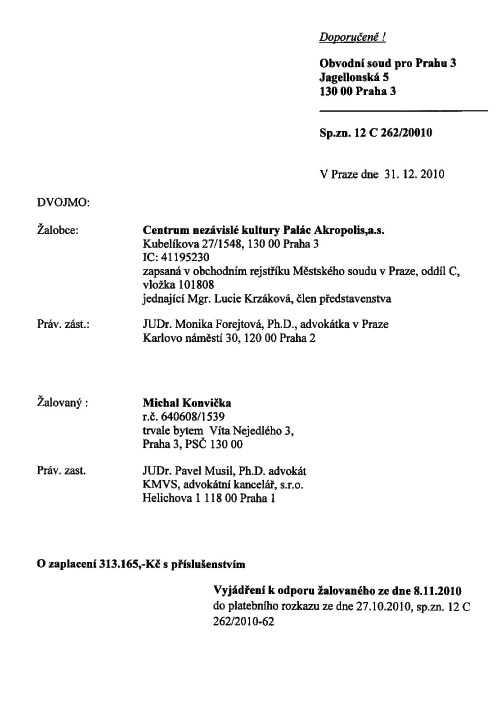 Doporučeně !

Obvodní soud pro Prahu 3
Jagellonská 5
130 00 Praha 3

Sp.zn. 12 C 262/20010

V Praze dne 31. 12. 2010

DVOJMO:

Žalobce: Centrum nezávislé kultury Palác Akropolis,a.s.
Kubelíkova 27/1548, 130 00 Praha 3
IC: 41195230
zapsaná v obchodním rejstříku Městského soudu v Praze, oddíl C, vložka 101808
jednající Mgr. Lucie Krzáková, člen představenstva

Práv. zást.: JUDr. Monika Forejtová, Ph.D., advokátka v Praze
Karlovo náměstí 30, 120 00 Praha 2

Žalovaný : Michal Konvička
r.č. 640608/1539
trvale bytem Víta Nejedlého 3,
Praha 3, PSČ 130 00

Práv. zast. JUDr. Pavel Musil, Ph.D. advokát
KMVS, advokátní kancelář, s.r.o.
Helichova 1 118 00 Praha 1

O zaplacení 313.165,-Kč s příslušenstvím

Vyjádření k odporu žalovaného ze dne 8.11.2010
do platebního rozkazu ze dne 27.10.2010, sp.zn. 12 C 262/2010-62